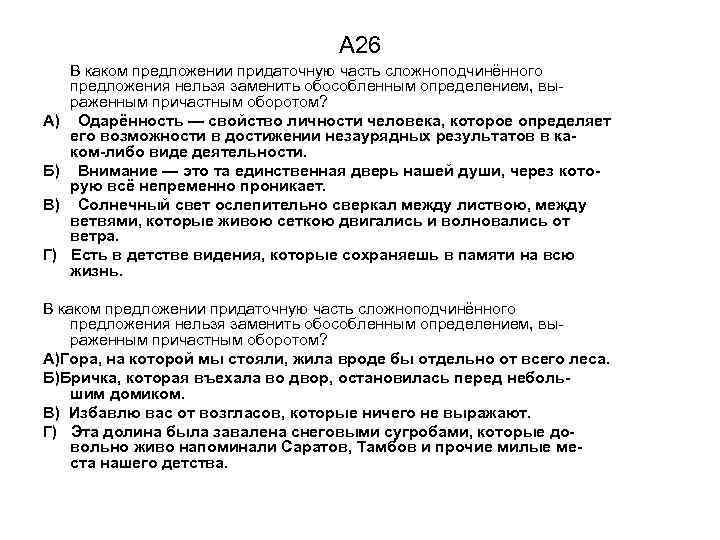 А26

В каком предложении придаточную часть сложноподчинённого предложения нельзя заменить обособленным определением, выраженным причастным оборотом?

А) Одарённость — свойство личности человека, которое определяет его возможности в достижении незаурядных результатов в каком-либо виде деятельности.

Б) Внимание — это та единственная дверь нашей души, через которую всё непременно проникает.

В) Солнечный свет ослепительно сверкал между листвою, между ветвями, которые живою сеткою двигались и волновались от ветра.

Г) Есть в детстве видения, которые сохраняешь в памяти на всю жизнь.

В каком предложении придаточную часть сложноподчинённого предложения нельзя заменить обособленным определением, выраженным причастным оборотом?

А)Гора, на которой мы стояли, жила вроде бы отдельно от всего леса.

Б)Бричка, которая въехала во двор, остановилась перед небольшим домиком.

В) Избавлю вас от возгласов, которые ничего не выражают.

Г) Эта долина была завалена снеговыми сугробами, которые довольно живо напоминали Саратов, Тамбов и прочие милые места нашего детства.